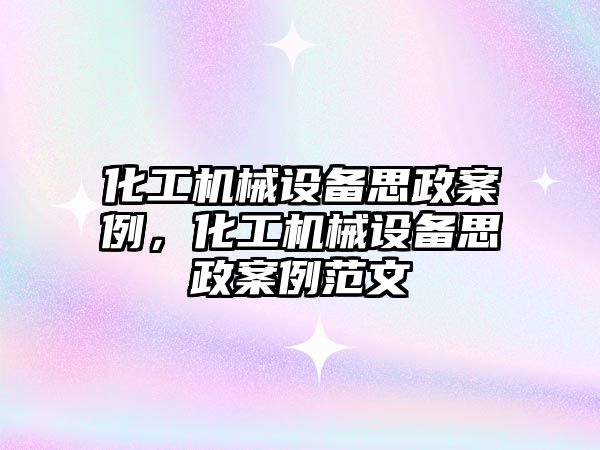 化工机械设备思政案例，化工机械设备思政案例范文